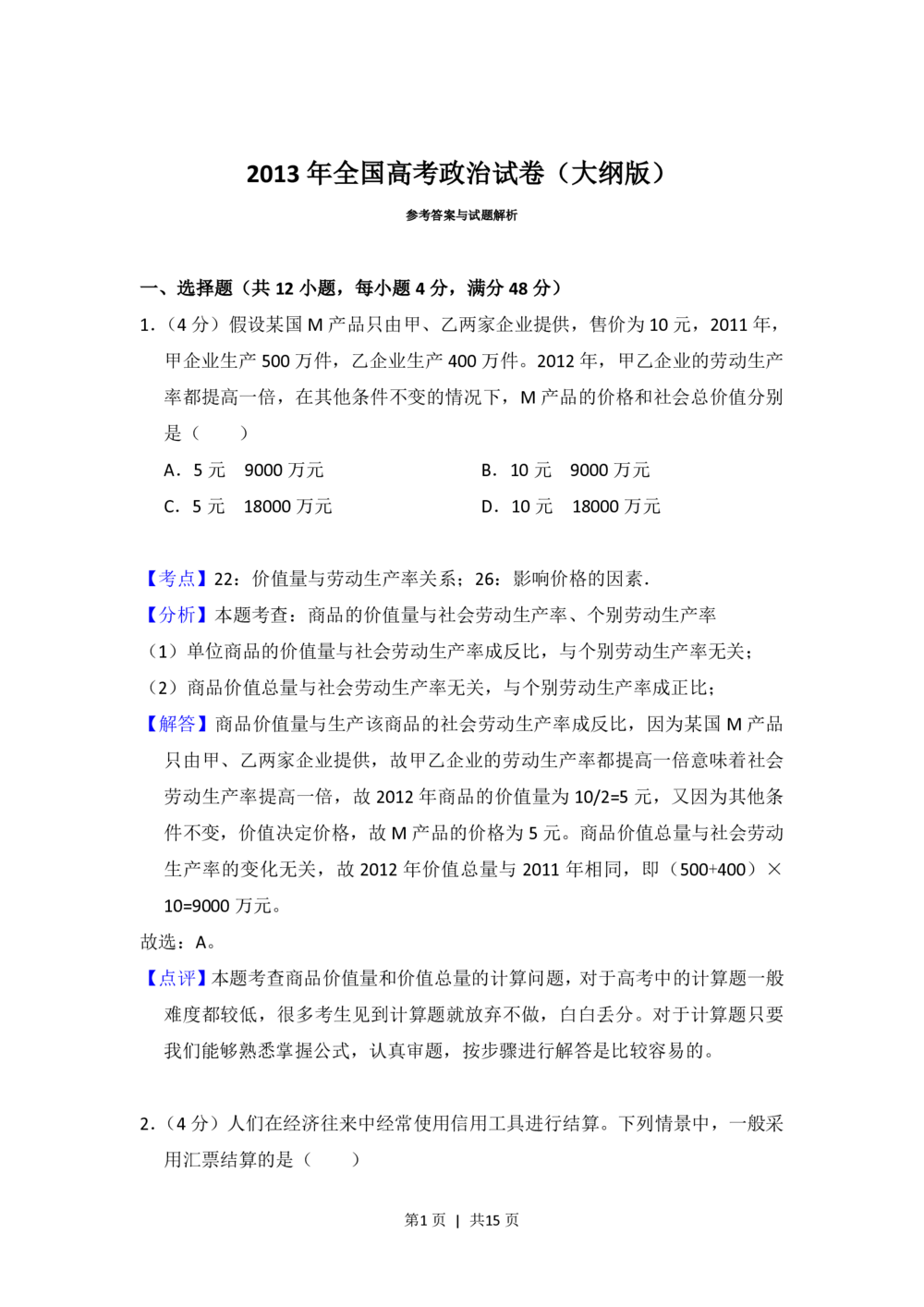 2013年全国高考政治试卷（大纲版）

参考答案与试题解析

一、选择题（共12小题，每小题4分，满分48分）

1.（4分）假设某国M产品只由甲、乙两家企业提供，售价为10元，2011年，甲企业生产500万件，乙企业生产400万件。2012年，甲乙企业的劳动生产率都提高一倍，在其他条件不变的情况下，M产品的价格和社会总价值分别是（　　）

A．5元　9000万元　　B．10元　9000万元

C．5元　18000万元　　D．10元　18000万元

【考点】22：价值量与劳动生产率关系；26：影响价格的因素．

【分析】本题考查：商品的价值量与社会劳动生产率、个别劳动生产率

（1）单位商品的价值量与社会劳动生产率成反比，与个别劳动生产率无关；

（2）商品价值总量与社会劳动生产率无关，与个别劳动生产率成正比；

【解答】商品价值量与生产该商品的社会劳动生产率成反比，因为某国M产品只由甲、乙两家企业提供，故甲乙企业的劳动生产率都提高一倍意味着社会劳动生产率提高一倍，故2012年商品的价值量为10/2=5元，又因为其他条件不变，价值决定价格，故M产品的价格为5元。商品价值总量与社会劳动生产率的变化无关，故2012年价值总量与2011年相同，即（500+400）×10=9000万元。

故选：A。

【点评】本题考查商品价值量和价值总量的计算问题，对于高考中的计算题一般难度都较低，很多考生见到计算题就放弃不做，白白丢分。对于计算题只要我们能够熟悉掌握公式，认真审题，按步骤进行解答是比较容易的。

2.（4分）人们在经济往来中经常使用信用工具进行结算。下列情景中，一般采用汇票结算的是（　　）

第1页 | 共15页